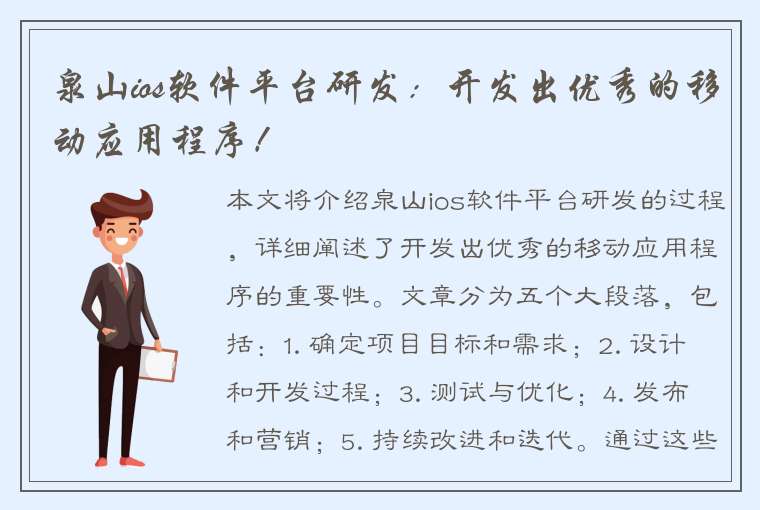 泉山ios软件平台研发：开发出优秀的移动应用程序！

本文将介绍泉山ios软件平台研发的过程，详细阐述了开发出优秀的移动应用程序的重要性。文章分为五个大段落，包括：1. 确定项目目标和需求；2. 设计和开发过程；3. 测试与优化；4. 发布和营销；5. 持续改进和迭代。通过这些